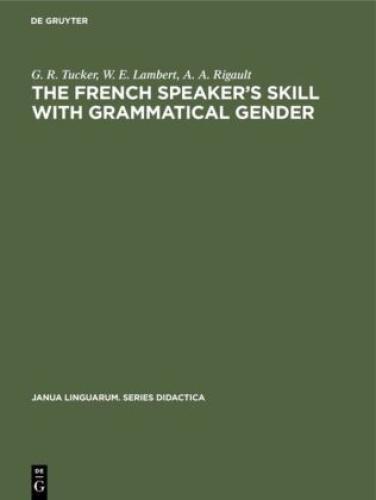 DE GRUYTER

G. R. Tucker, W. E. Lambert, A. A. Rigault

THE FRENCH SPEAKER'S SKILL WITH GRAMMATICAL GENDER

JANUA LINGUARUM. SERIES DIDACTICA

DE
G